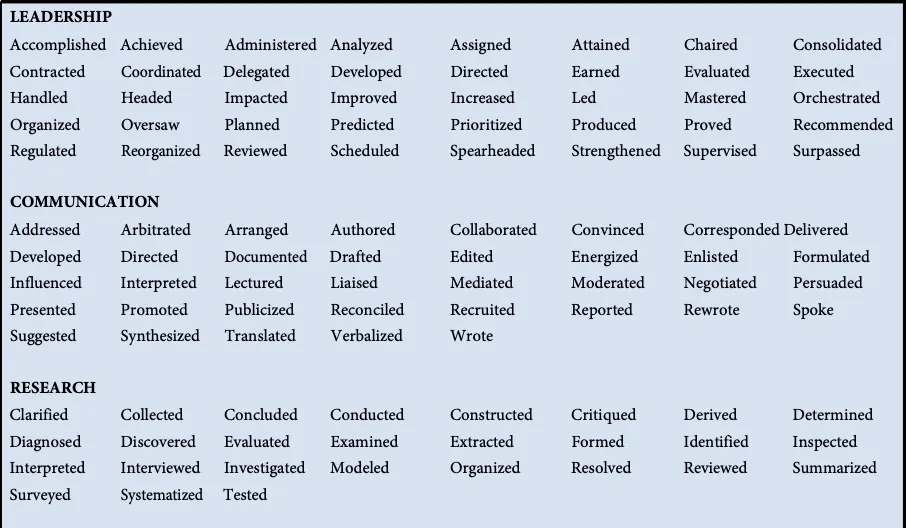 LEADERSHIP

| | | | | | | | |
|---|---|---|---|---|---|---|---|
| Accomplished | Achieved | Administered | Analyzed | Assigned | Attained | Chaired | Consolidated |
| Contracted | Coordinated | Delegated | Developed | Directed | Earned | Evaluated | Executed |
| Handled | Headed | Impacted | Improved | Increased | Led | Mastered | Orchestrated |
| Organized | Oversaw | Planned | Predicted | Prioritized | Produced | Proved | Recommended |
| Regulated | Reorganized | Reviewed | Scheduled | Spearheaded | Strengthened | Supervised | Surpassed |

COMMUNICATION

| | | | | | | | |
|---|---|---|---|---|---|---|---|
| Addressed | Arbitrated | Arranged | Authored | Collaborated | Convinced | Corresponded | Delivered |
| Developed | Directed | Documented | Drafted | Edited | Energized | Enlisted | Formulated |
| Influenced | Interpreted | Lectured | Liaised | Mediated | Moderated | Negotiated | Persuaded |
| Presented | Promoted | Publicized | Reconciled | Recruited | Reported | Rewrote | Spoke |
| Suggested | Synthesized | Translated | Verbalized | Wrote | | | |

RESEARCH

| | | | | | | | |
|---|---|---|---|---|---|---|---|
| Clarified | Collected | Concluded | Conducted | Constructed | Critiqued | Derived | Determined |
| Diagnosed | Discovered | Evaluated | Examined | Extracted | Formed | Identified | Inspected |
| Interpreted | Interviewed | Investigated | Modeled | Organized | Resolved | Reviewed | Summarized |
| Surveyed | Systematized | Tested | | | | | |